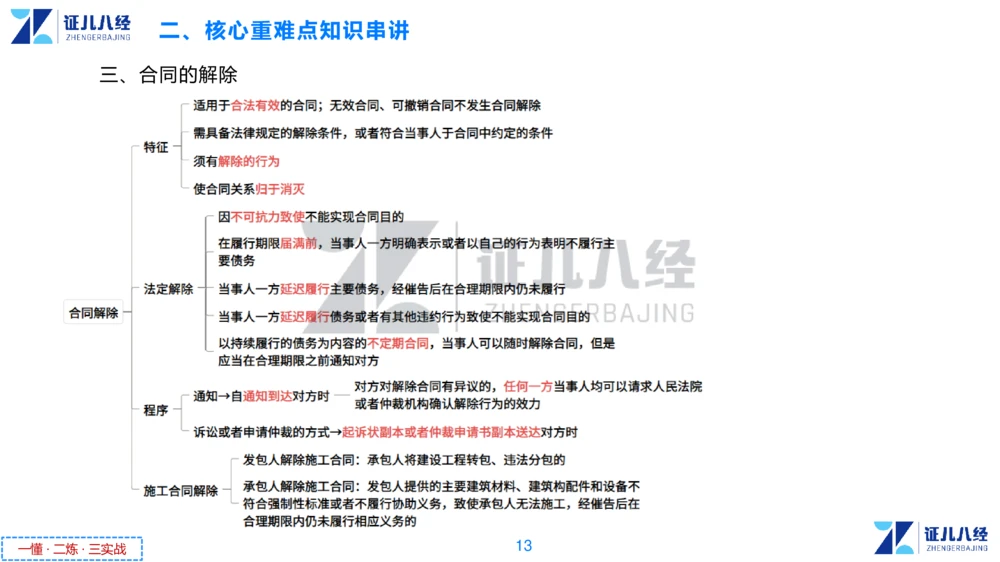 证儿八经
ZHENGERBAJING

二、核心重难点知识串讲

三、合同的解除

合同解除

特征

适用于合法有效的合同；无效合同、可撤销合同不发生合同解除

需具备法律规定的解除条件，或者符合当事人于合同中约定的条件

须有解除的行为

使合同关系归于消灭

法定解除

因不可抗力致使不能实现合同目的

在履行期限届满前，当事人一方明确表示或者以自己的行为表明不履行主要债务

当事人一方延迟履行主要债务，经催告后在合理期限内仍未履行

当事人一方延迟履行债务或者有其他违约行为致使不能实现合同目的

以持续履行的债务为内容的不定期合同，当事人可以随时解除合同，但是应当在合理期限之前通知对方

程序

通知→自通知到达对方时

对方对解除合同有异议的，任何一方当事人均可以请求人民法院或者仲裁机构确认解除行为的效力

诉讼或者申请仲裁的方式→起诉状副本或者仲裁申请书副本送达对方时

施工合同解除

发包人解除施工合同：承包人将建设工程转包、违法分包的

承包人解除施工合同：发包人提供的主要建筑材料、建筑构配件和设备不符合强制性标准或者不履行协助义务，致使承包人无法施工，经催告后在合理期限内仍未履行相应义务的

证儿八经
ZHENGERBAJING

一懂 · 二练 · 三实战

13

证儿八经
ZHENGERBAJING